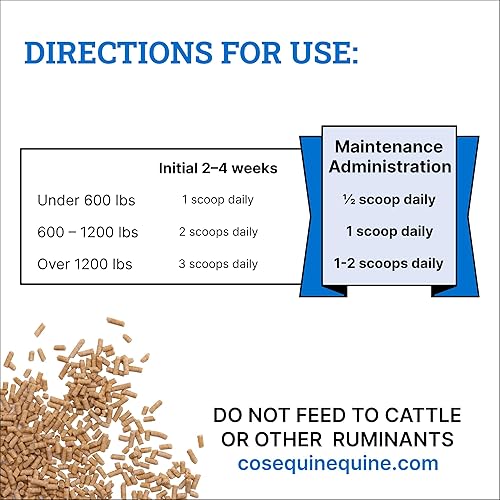 DIRECTIONS FOR USE:

| | Initial 2–4 weeks | Maintenance Administration |
|---|---|---|
| Under 600 lbs | 1 scoop daily | ½ scoop daily |
| 600 – 1200 lbs | 2 scoops daily | 1 scoop daily |
| Over 1200 lbs | 3 scoops daily | 1-2 scoops daily |

DO NOT FEED TO CATTLE OR OTHER RUMINANTS
cosequinequine.com